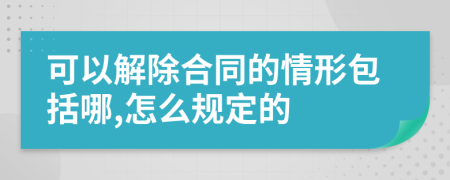 可以解除合同的情形包括哪,怎么规定的